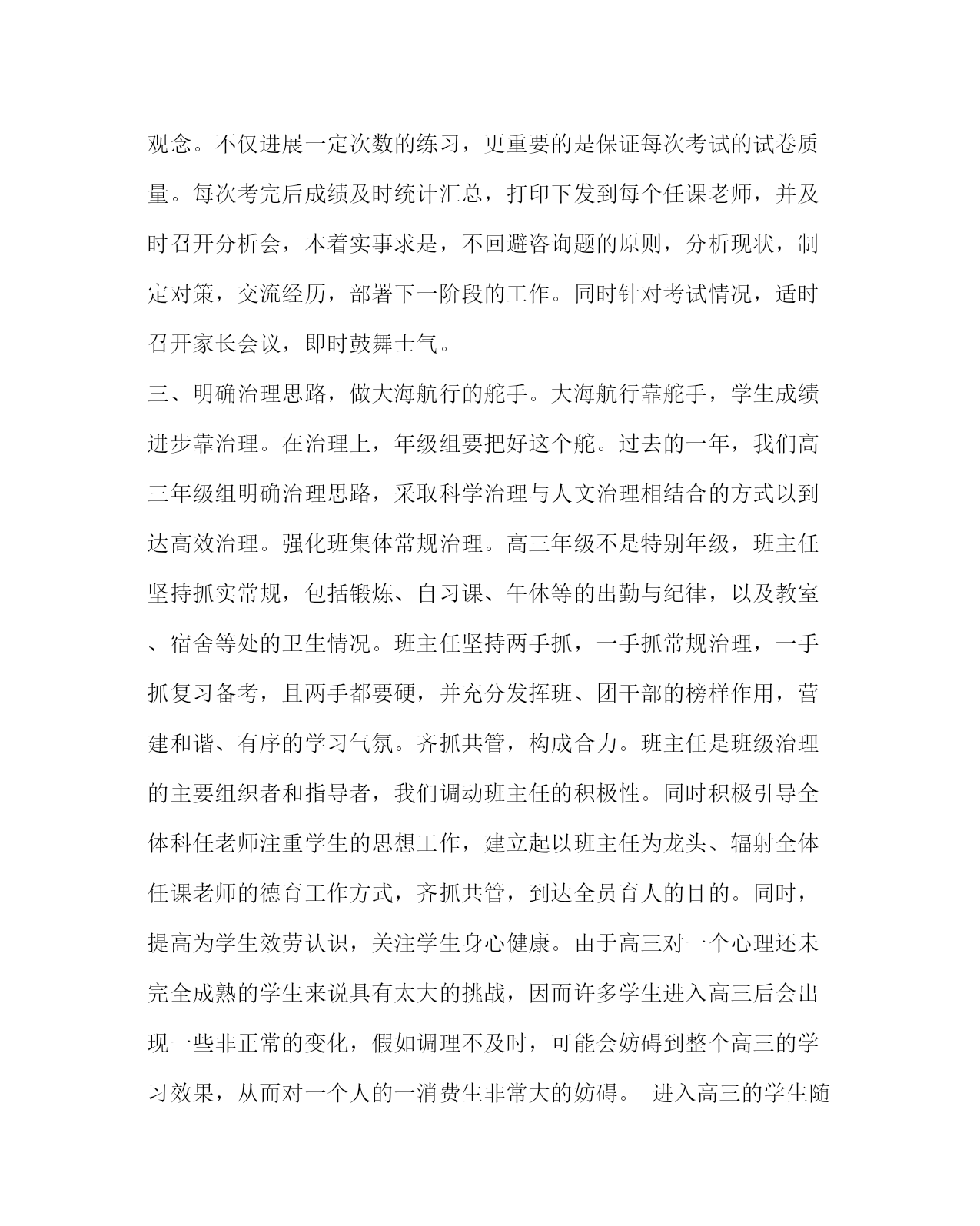 观念。不仅进展一定次数的练习，更重要的是保证每次考试的试卷质量。每次考完后成绩及时统计汇总，打印下发到每个任课老师，并及时召开分析会，本着实事求是，不回避咨询题的原则，分析现状，制定对策，交流经历，部署下一阶段的工作。同时针对考试情况，适时召开家长会议，即时鼓舞士气。

三、明确治理思路，做大海航行的舵手。大海航行靠舵手，学生成绩进步靠治理。在治理上，年级组要把好这个舵。过去的一年，我们高三年级组明确治理思路，采取科学治理与人文治理相结合的方式以到达高效治理。强化班集体常规治理。高三年级不是特别年级，班主任坚持抓实常规，包括锻炼、自习课、午休等的出勤与纪律，以及教室、宿舍等处的卫生情况。班主任坚持两手抓，一手抓常规治理，一手抓复习备考，且两手都要硬，并充分发挥班、团干部的榜样作用，营建和谐、有序的学习气氛。齐抓共管，构成合力。班主任是班级治理的主要组织者和指导者，我们调动班主任的积极性。同时积极引导全体科任老师注重学生的思想工作，建立起以班主任为龙头、辐射全体任课老师的德育工作方式，齐抓共管，到达全员育人的目的。同时，提高为学生效劳认识，关注学生身心健康。由于高三对一个心理还未完全成熟的学生来说具有太大的挑战，因而许多学生进入高三后会出现一些非正常的变化，假如调理不及时，可能会妨碍到整个高三的学习效果，从而对一个人的一消费生非常大的妨碍。 进入高三的学生随